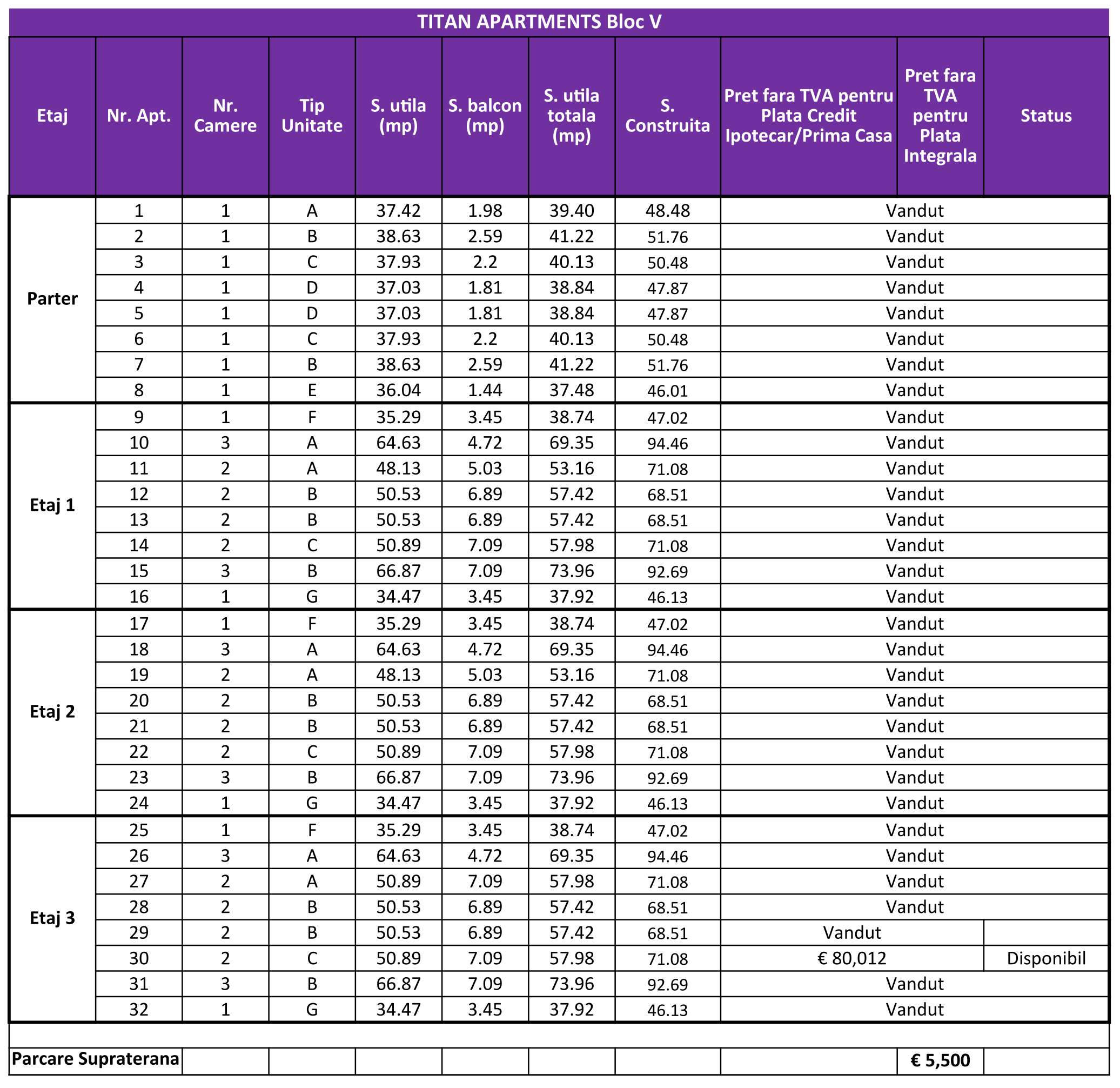 TITAN APARTMENTS Bloc V

| Etaj | Nr. Apt. | Nr. Camere | Tip Unitate | S. utila (mp) | S. balcon (mp) | S. utila totala (mp) | S. Construita | Pret fara TVA pentru Plata Credit Ipotecar/Prima Casa | Pret fara TVA pentru Plata Integrala | Status |
|---|---|---|---|---|---|---|---|---|---|---|
| Parter | 1 | 1 | A | 37.42 | 1.98 | 39.40 | 48.48 | Vandut | | |
| | 2 | 1 | B | 38.63 | 2.59 | 41.22 | 51.76 | Vandut | | |
| | 3 | 1 | C | 37.93 | 2.2 | 40.13 | 50.48 | Vandut | | |
| | 4 | 1 | D | 37.03 | 1.81 | 38.84 | 47.87 | Vandut | | |
| | 5 | 1 | D | 37.03 | 1.81 | 38.84 | 47.87 | Vandut | | |
| | 6 | 1 | C | 37.93 | 2.2 | 40.13 | 50.48 | Vandut | | |
| | 7 | 1 | B | 38.63 | 2.59 | 41.22 | 51.76 | Vandut | | |
| | 8 | 1 | E | 36.04 | 1.44 | 37.48 | 46.01 | Vandut | | |
| Etaj 1 | 9 | 1 | F | 35.29 | 3.45 | 38.74 | 47.02 | Vandut | | |
| | 10 | 3 | A | 64.63 | 4.72 | 69.35 | 94.46 | Vandut | | |
| | 11 | 2 | A | 48.13 | 5.03 | 53.16 | 71.08 | Vandut | | |
| | 12 | 2 | B | 50.53 | 6.89 | 57.42 | 68.51 | Vandut | | |
| | 13 | 2 | B | 50.53 | 6.89 | 57.42 | 68.51 | Vandut | | |
| | 14 | 2 | C | 50.89 | 7.09 | 57.98 | 71.08 | Vandut | | |
| | 15 | 3 | B | 66.87 | 7.09 | 73.96 | 92.69 | Vandut | | |
| | 16 | 1 | G | 34.47 | 3.45 | 37.92 | 46.13 | Vandut | | |
| Etaj 2 | 17 | 1 | F | 35.29 | 3.45 | 38.74 | 47.02 | Vandut | | |
| | 18 | 3 | A | 64.63 | 4.72 | 69.35 | 94.46 | Vandut | | |
| | 19 | 2 | A | 48.13 | 5.03 | 53.16 | 71.08 | Vandut | | |
| | 20 | 2 | B | 50.53 | 6.89 | 57.42 | 68.51 | Vandut | | |
| | 21 | 2 | B | 50.53 | 6.89 | 57.42 | 68.51 | Vandut | | |
| | 22 | 2 | C | 50.89 | 7.09 | 57.98 | 71.08 | Vandut | | |
| | 23 | 3 | B | 66.87 | 7.09 | 73.96 | 92.69 | Vandut | | |
| | 24 | 1 | G | 34.47 | 3.45 | 37.92 | 46.13 | Vandut | | |
| Etaj 3 | 25 | 1 | F | 35.29 | 3.45 | 38.74 | 47.02 | Vandut | | |
| | 26 | 3 | A | 64.63 | 4.72 | 69.35 | 94.46 | Vandut | | |
| | 27 | 2 | A | 50.89 | 7.09 | 57.98 | 71.08 | Vandut | | |
| | 28 | 2 | B | 50.53 | 6.89 | 57.42 | 68.51 | Vandut | | |
| | 29 | 2 | B | 50.53 | 6.89 | 57.42 | 68.51 | Vandut | | |
| | 30 | 2 | C | 50.89 | 7.09 | 57.98 | 71.08 | € 80,012 | | Disponibil |
| | 31 | 3 | B | 66.87 | 7.09 | 73.96 | 92.69 | Vandut | | |
| | 32 | 1 | G | 34.47 | 3.45 | 37.92 | 46.13 | Vandut | | |
| Parcare Supraterana | | | | | | | | | € 5,500 | |